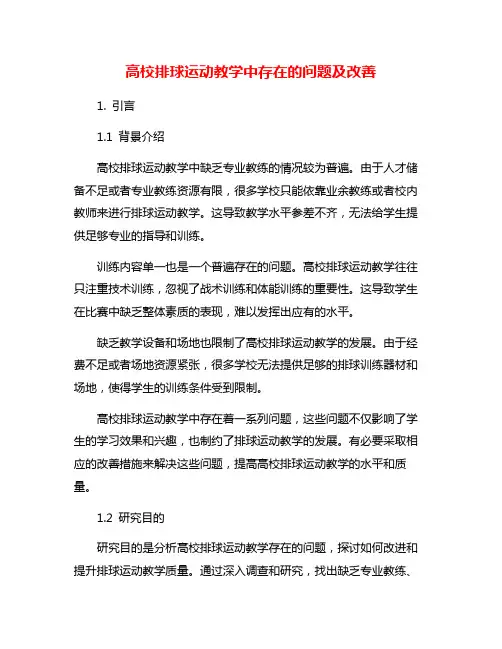 高校排球运动教学中存在的问题及改善

1. 引言

1.1 背景介绍

高校排球运动教学中缺乏专业教练的情况较为普遍。由于人才储备不足或者专业教练资源有限，很多学校只能依靠业余教练或者校内教师来进行排球运动教学。这导致教学水平参差不齐，无法给学生提供足够专业的指导和训练。

训练内容单一也是一个普遍存在的问题。高校排球运动教学往往只注重技术训练，忽视了战术训练和体能训练的重要性。这导致学生在比赛中缺乏整体素质的表现，难以发挥出应有的水平。

缺乏教学设备和场地也限制了高校排球运动教学的发展。由于经费不足或者场地资源紧张，很多学校无法提供足够的排球训练器材和场地，使得学生的训练条件受到限制。

高校排球运动教学中存在着一系列问题，这些问题不仅影响了学生的学习效果和兴趣，也制约了排球运动教学的发展。有必要采取相应的改善措施来解决这些问题，提高高校排球运动教学的水平和质量。

1.2 研究目的

研究目的是分析高校排球运动教学存在的问题，探讨如何改进和提升排球运动教学质量。通过深入调查和研究，找出缺乏专业教练、